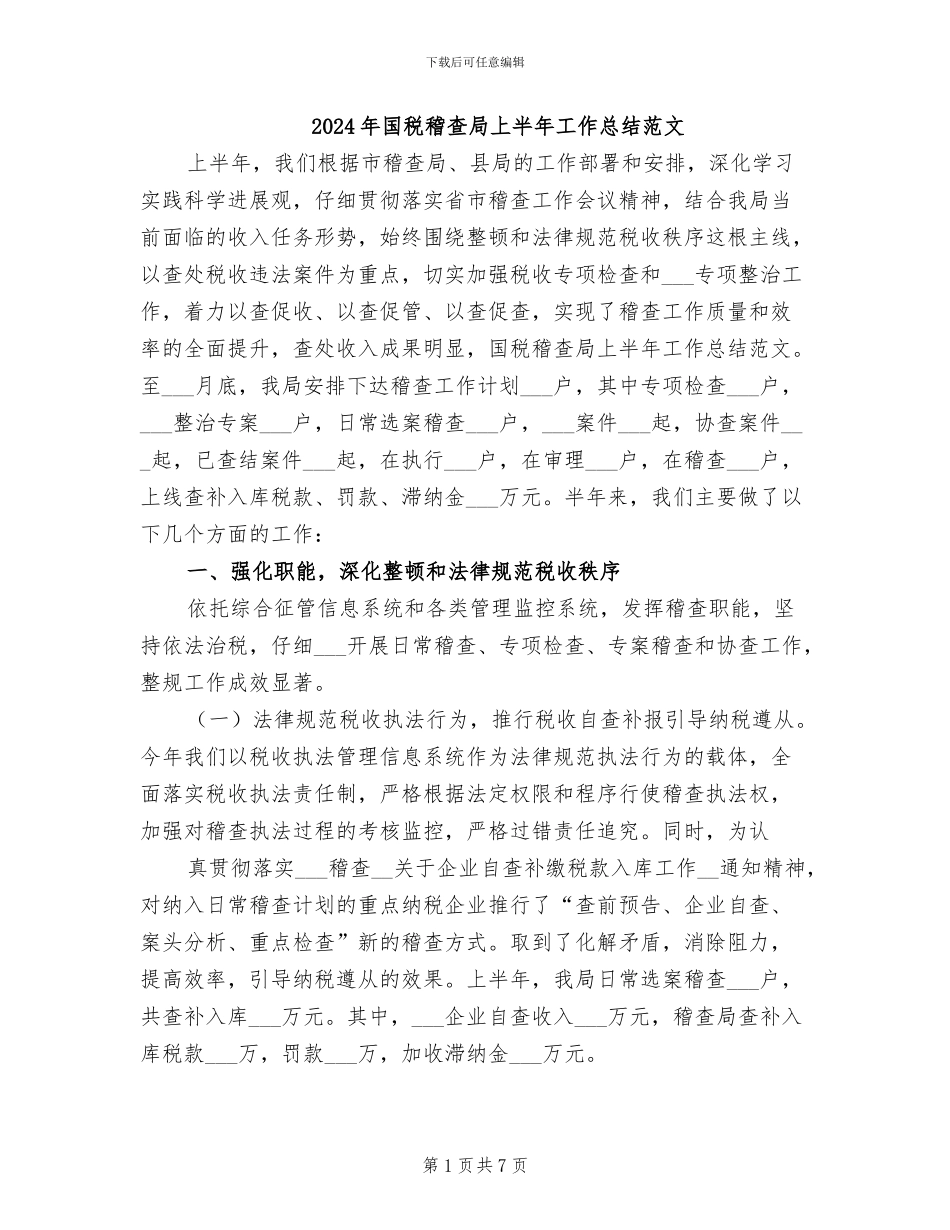 下载后可任意编辑

2024年国税稽查局上半年工作总结范文

上半年，我们根据市稽查局、县局的工作部署和安排，深化学习实践科学进展观，仔细贯彻落实省市稽查工作会议精神，结合我局当前面临的收入任务形势，始终围绕整顿和法律规范税收秩序这根主线，以查处税收违法案件为重点，切实加强税收专项检查和___专项整治工作，着力以查促收、以查促管、以查促查，实现了稽查工作质量和效率的全面提升，查处收入成果明显，国税稽查局上半年工作总结范文。至___月底，我局安排下达稽查工作计划___户，其中专项检查___户，___整治专案___户，日常选案稽查___户，___案件___起，协查案件___起，已查结案件___起，在执行___户，在审理___户，在稽查___户，上线查补入库税款、罚款、滞纳金___万元。半年来，我们主要做了以下几个方面的工作：

一、强化职能，深化整顿和法律规范税收秩序

依托综合征管信息系统和各类管理监控系统，发挥稽查职能，坚持依法治税，仔细___开展日常稽查、专项检查、专案稽查和协查工作，整规工作成效显著。

（一）法律规范税收执法行为，推行税收自查补报引导纳税遵从。今年我们以税收执法管理信息系统作为法律规范执法行为的载体，全面落实税收执法责任制，严格根据法定权限和程序行使稽查执法权，加强对稽查执法过程的考核监控，严格过错责任追究。同时，为认

真贯彻落实___稽查__关于企业自查补缴税款入库工作__通知精神，对纳入日常稽查计划的重点纳税企业推行了“查前预告、企业自查、案头分析、重点检查”新的稽查方式。取到了化解矛盾，消除阻力，提高效率，引导纳税遵从的效果。上半年，我局日常选案稽查___户，共查补入库___万元。其中，___企业自查收入___万元，稽查局查补入库税款___万，罚款___万，加收滞纳金___万元。

第1页共7页